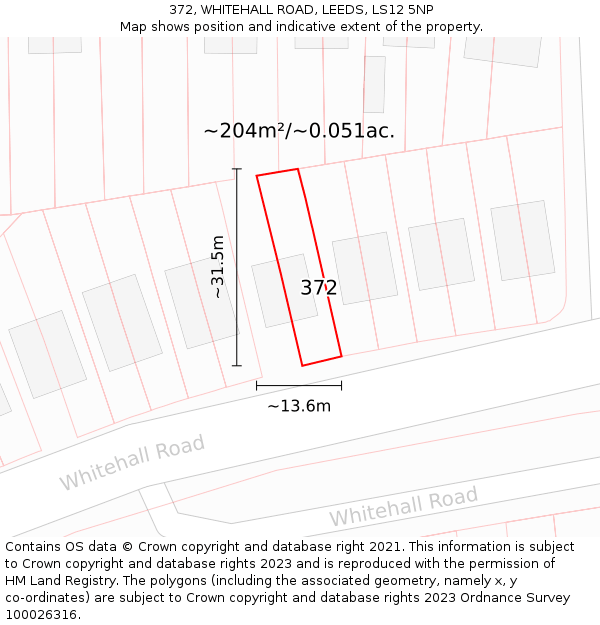 372, WHITEHALL ROAD, LEEDS, LS12 5NP
Map shows position and indicative extent of the property.

~204m²/~0.051ac.

~31.5m

372

~13.6m

Whitehall Road

Whitehall Road

Contains OS data © Crown copyright and database right 2021. This information is subject to Crown copyright and database rights 2023 and is reproduced with the permission of HM Land Registry. The polygons (including the associated geometry, namely x, y co-ordinates) are subject to Crown copyright and database rights 2023 Ordnance Survey 100026316.